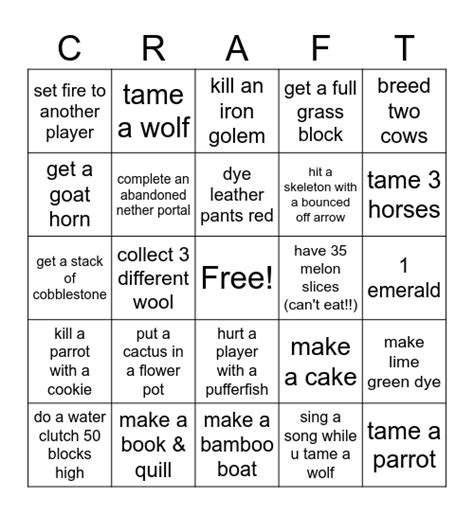 | C | R | A | F | T |
|---|---|---|---|---|
| set fire to another player | tame a wolf | kill an iron golem | get a full grass block | breed two cows |
| get a goat horn | complete an abandoned nether portal | dye leather pants red | hit a skeleton with a bounced off arrow | tame 3 horses |
| get a stack of cobblestone | collect 3 different wool | Free! | have 35 melon slices (can't eat!!) | 1 emerald |
| kill a parrot with a cookie | put a cactus in a flower pot | hurt a player with a pufferfish | make a cake | make lime green dye |
| do a water clutch 50 blocks high | make a book & quill | make a bamboo boat | sing a song while u tame a wolf | tame a parrot |